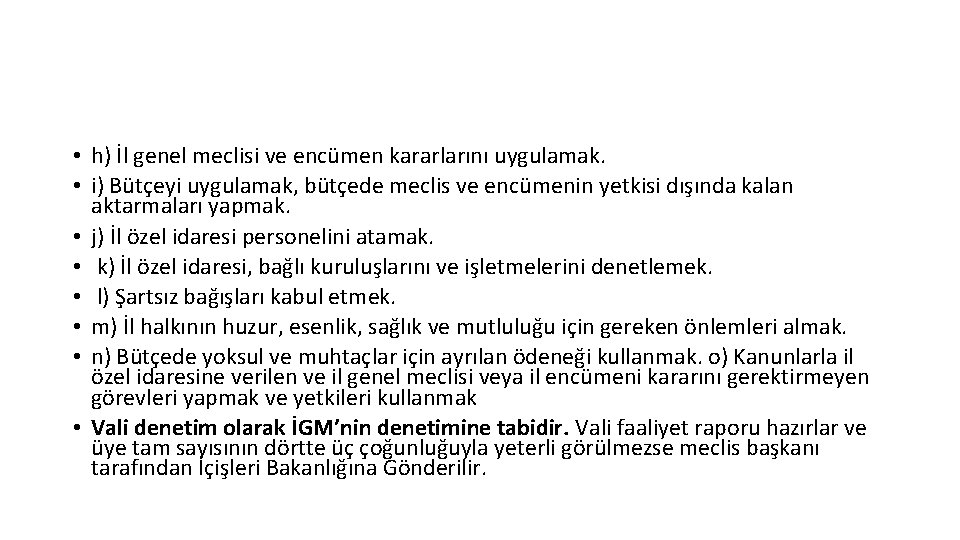 • h) İl genel meclisi ve encümen kararlarını uygulamak.
• i) Bütçeyi uygulamak, bütçede meclis ve encümenin yetkisi dışında kalan aktarmaları yapmak.
• j) İl özel idaresi personelini atamak.
• k) İl özel idaresi, bağlı kuruluşlarını ve işletmelerini denetlemek.
• l) Şartsız bağışları kabul etmek.
• m) İl halkının huzur, esenlik, sağlık ve mutluluğu için gereken önlemleri almak.
• n) Bütçede yoksul ve muhtaçlar için ayrılan ödeneği kullanmak. o) Kanunlarla il özel idaresine verilen ve il genel meclisi veya il encümeni kararını gerektirmeyen görevleri yapmak ve yetkileri kullanmak
• Vali denetim olarak İGM'nin denetimine tabidir. Vali faaliyet raporu hazırlar ve üye tam sayısının dörtte üç çoğunluğuyla yeterli görülmezse meclis başkanı tarafından İçişleri Bakanlığına Gönderilir.